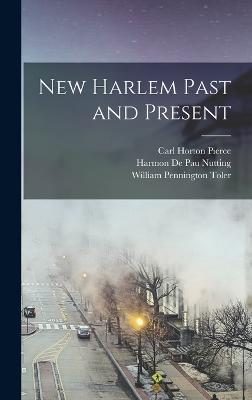 New Harlem Past and Present

Carl Horton Pierce
Harmon De Pau Nutting
William Pennington Toler